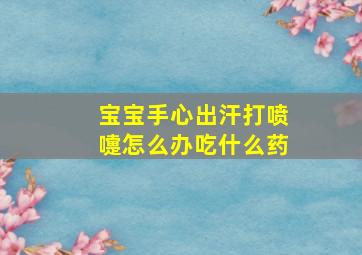 宝宝手心出汗打喷嚏怎么办吃什么药